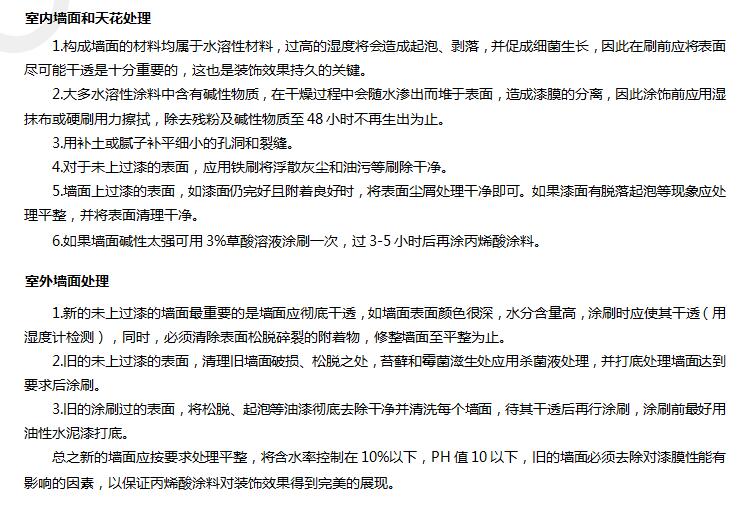 室内墙面和天花处理

1.构成墙面的材料均属于水溶性材料，过高的湿度将会造成起泡、剥落，并促成细菌生长，因此在刷前应将表面尽可能干透是十分重要的，这也是装饰效果持久的关键。

2.大多水溶性涂料中含有碱性物质，在干燥过程中会随水渗出而堆于表面，造成漆膜的分离，因此涂饰前应用湿抹布或硬刷用力擦拭，除去残粉及碱性物质至 48 小时不再生出为止。

3.用补土或腻子补平细小的孔洞和裂缝。

4.对于未上过漆的表面，应用铁刷将浮散灰尘和油污等刷除干净。

5.墙面上过漆的表面，如漆面仍完好且附着良好时，将表面尘屑处理干净即可。如果漆面有脱落起泡等现象应处理平整，并将表面清理干净。

6.如果墙面碱性太强可用 3%草酸溶液涂刷一次，过 3-5 小时后再涂丙烯酸涂料。

室外墙面处理

1.新的未上过漆的墙面最重要的是墙面应彻底干透，如墙面表面颜色很深，水分含量高，涂刷时应使其干透（用湿度计检测），同时，必须清除表面松脱碎裂的附着物，修整墙面至平整为止。

2.旧的未上过漆的表面，清理旧墙面破损、松脱之处，苔藓和霉菌滋生处应用杀菌液处理，并打底处理墙面达到要求后涂刷。

3.旧的涂刷过的表面，将松脱、起泡等油漆彻底去除干净并清洗每个墙面，待其干透后再行涂刷，涂刷前最好用油性水泥漆打底。

总之新的墙面应按要求处理平整，将含水率控制在 10%以下，PH 值 10 以下，旧的墙面必须去除对漆膜性能有影响的因素，以保证丙烯酸涂料对装饰效果得到完美的展现。